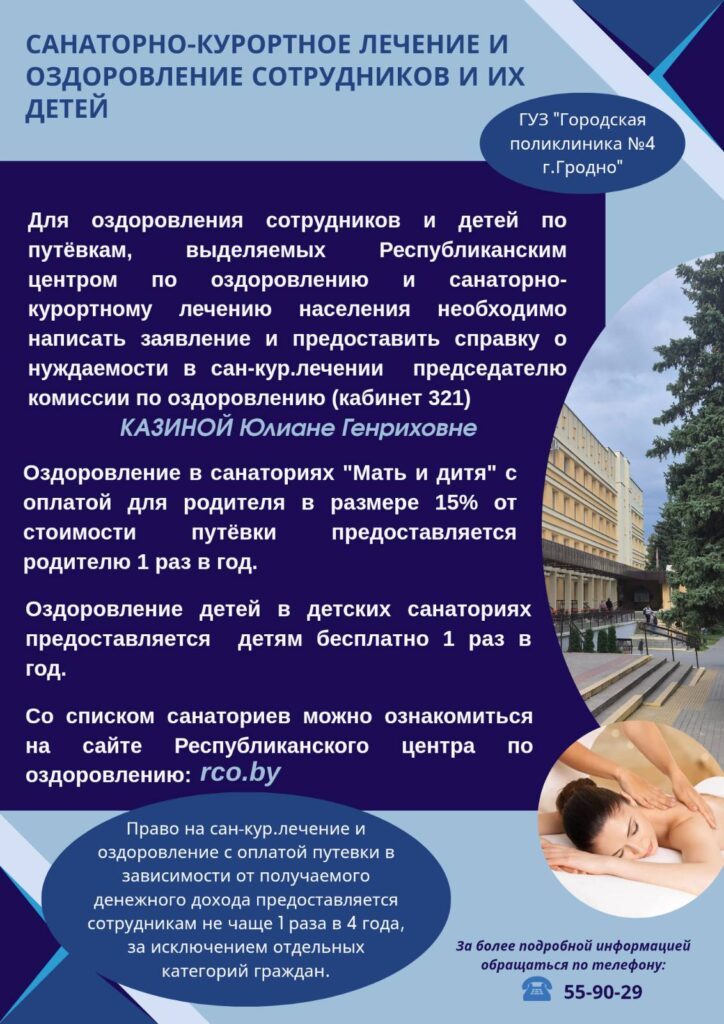 САНАТОРНО-КУРОРТНОЕ ЛЕЧЕНИЕ И ОЗДОРОВЛЕНИЕ СОТРУДНИКОВ И ИХ ДЕТЕЙ

ГУЗ "Городская поликлиника №4 г.Гродно"

Для оздоровления сотрудников и детей по путёвкам, выделяемых Республиканским центром по оздоровлению и санаторно-курортному лечению населения необходимо написать заявление и предоставить справку о нуждаемости в сан-кур.лечении председателю комиссии по оздоровлению (кабинет 321)
КАЗИНОЙ Юлиане Генриховне

Оздоровление в санаториях "Мать и дитя" с оплатой для родителя в размере 15% от стоимости путёвки предоставляется родителю 1 раз в год.

Оздоровление детей в детских санаториях предоставляется детям бесплатно 1 раз в год.

Со списком санаториев можно ознакомиться на сайте Республиканского центра по оздоровлению: rco.by

Право на сан-кур.лечение и оздоровление с оплатой путевки в зависимости от получаемого денежного дохода предоставляется сотрудникам не чаще 1 раза в 4 года, за исключением отдельных категорий граждан.

За более подробной информацией обращаться по телефону:
55-90-29